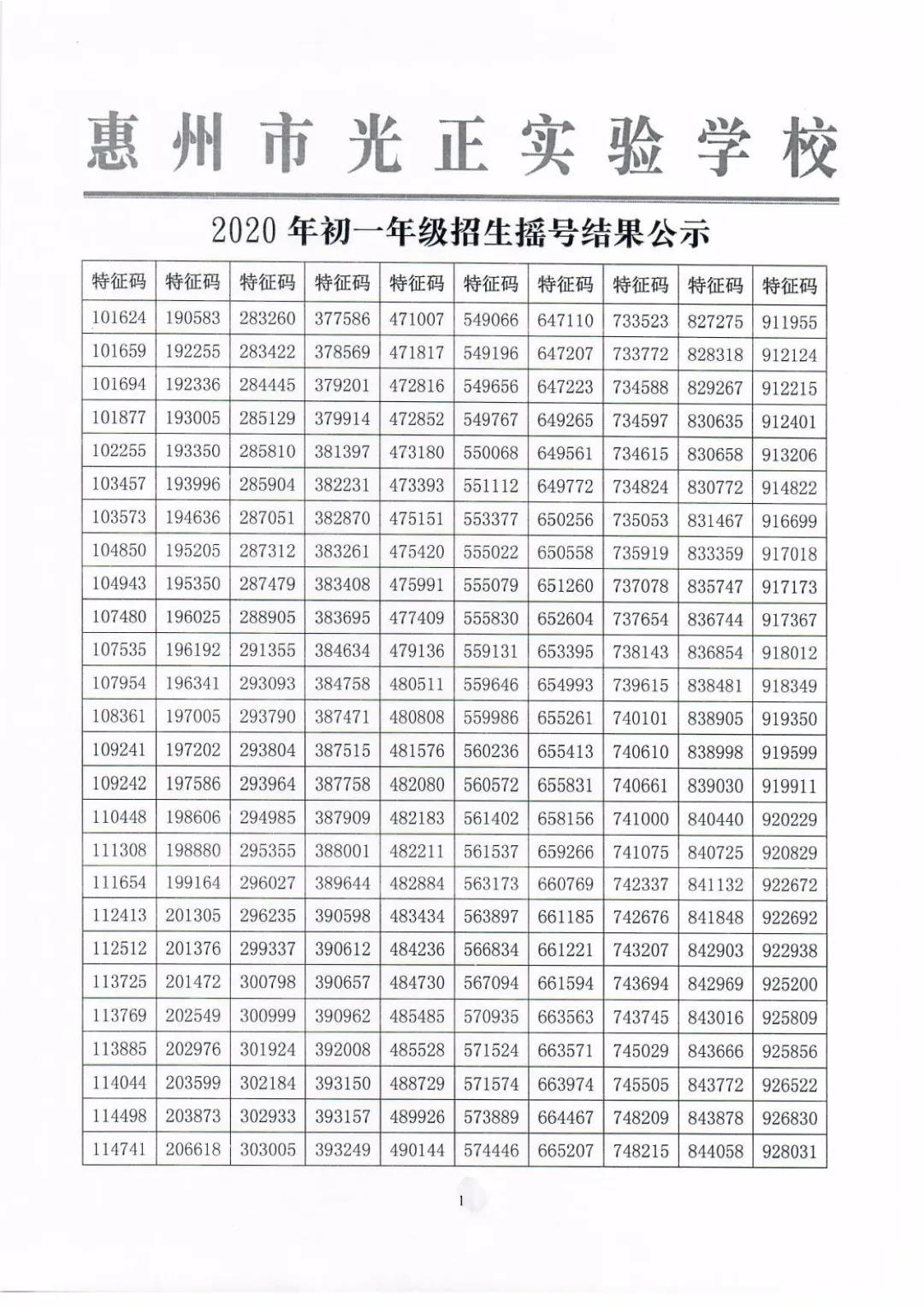 惠州市光正实验学校

2020 年初一年级招生摇号结果公示

| 特征码 | 特征码 | 特征码 | 特征码 | 特征码 | 特征码 | 特征码 | 特征码 | 特征码 | 特征码 |
|---|---|---|---|---|---|---|---|---|---|
| 101624 | 190583 | 283260 | 377586 | 471007 | 549066 | 647110 | 733523 | 827275 | 911955 |
| 101659 | 192255 | 283422 | 378569 | 471817 | 549196 | 647207 | 733772 | 828318 | 912124 |
| 101694 | 192336 | 284445 | 379201 | 472816 | 549656 | 647223 | 734588 | 829267 | 912215 |
| 101877 | 193005 | 285129 | 379914 | 472852 | 549767 | 649265 | 734597 | 830635 | 912401 |
| 102255 | 193350 | 285810 | 381397 | 473180 | 550068 | 649561 | 734615 | 830658 | 913206 |
| 103457 | 193996 | 285904 | 382231 | 473393 | 551112 | 649772 | 734824 | 830772 | 914822 |
| 103573 | 194636 | 287051 | 382870 | 475151 | 553377 | 650256 | 735053 | 831467 | 916699 |
| 104850 | 195205 | 287312 | 383261 | 475420 | 555022 | 650558 | 735919 | 833359 | 917018 |
| 104943 | 195350 | 287479 | 383408 | 475991 | 555079 | 651260 | 737078 | 835747 | 917173 |
| 107480 | 196025 | 288905 | 383695 | 477409 | 555830 | 652604 | 737654 | 836744 | 917367 |
| 107535 | 196192 | 291355 | 384634 | 479136 | 559131 | 653395 | 738143 | 836854 | 918012 |
| 107954 | 196341 | 293093 | 384758 | 480511 | 559646 | 654993 | 739615 | 838481 | 918349 |
| 108361 | 197005 | 293790 | 387471 | 480808 | 559986 | 655261 | 740101 | 838905 | 919350 |
| 109241 | 197202 | 293804 | 387515 | 481576 | 560236 | 655413 | 740610 | 838998 | 919599 |
| 109242 | 197586 | 293964 | 387758 | 482080 | 560572 | 655831 | 740661 | 839030 | 919911 |
| 110448 | 198606 | 294985 | 387909 | 482183 | 561402 | 658156 | 741000 | 840440 | 920229 |
| 111308 | 198880 | 295355 | 388001 | 482211 | 561537 | 659266 | 741075 | 840725 | 920829 |
| 111654 | 199164 | 296027 | 389644 | 482884 | 563173 | 660769 | 742337 | 841132 | 922672 |
| 112413 | 201305 | 296235 | 390598 | 483434 | 563897 | 661185 | 742676 | 841848 | 922692 |
| 112512 | 201376 | 299337 | 390612 | 484236 | 566834 | 661221 | 743207 | 842903 | 922938 |
| 113725 | 201472 | 300798 | 390657 | 484730 | 567094 | 661594 | 743694 | 842969 | 925200 |
| 113769 | 202549 | 300999 | 390962 | 485485 | 570935 | 663563 | 743745 | 843016 | 925809 |
| 113885 | 202976 | 301924 | 392008 | 485528 | 571524 | 663571 | 745029 | 843666 | 925856 |
| 114044 | 203599 | 302184 | 393150 | 488729 | 571574 | 663974 | 745505 | 843772 | 926522 |
| 114498 | 203873 | 302933 | 393157 | 489926 | 573889 | 664467 | 748209 | 843878 | 926830 |
| 114741 | 206618 | 303005 | 393249 | 490144 | 574446 | 665207 | 748215 | 844058 | 928031 |

1